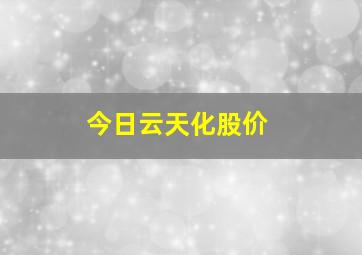 今日云天化股价